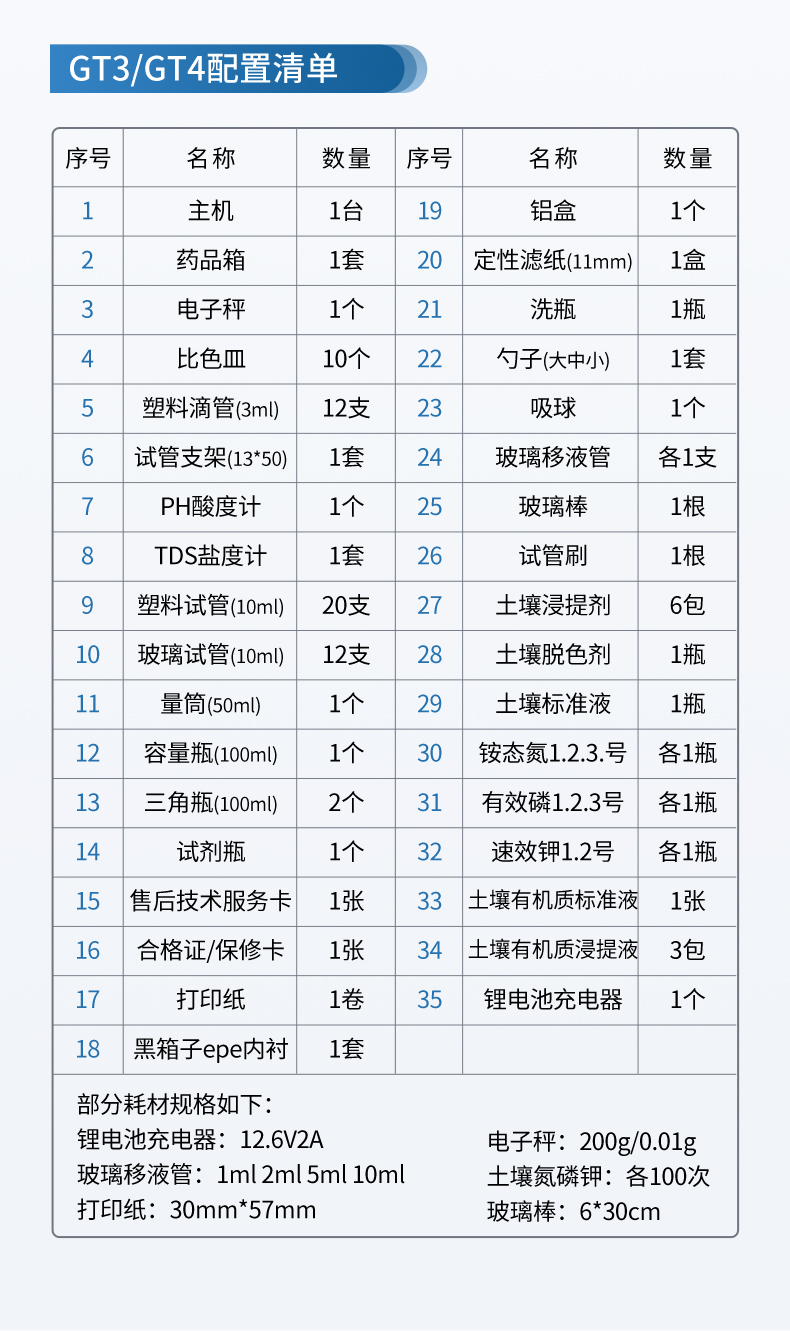 GT3/GT4配置清单

| 序号 | 名称 | 数量 | 序号 | 名称 | 数量 |
|---|---|---|---|---|---|
| 1 | 主机 | 1台 | 19 | 铝盒 | 1个 |
| 2 | 药品箱 | 1套 | 20 | 定性滤纸(11mm) | 1盒 |
| 3 | 电子秤 | 1个 | 21 | 洗瓶 | 1瓶 |
| 4 | 比色皿 | 10个 | 22 | 勺子(大中小) | 1套 |
| 5 | 塑料滴管(3ml) | 12支 | 23 | 吸球 | 1个 |
| 6 | 试管支架(13*50) | 1套 | 24 | 玻璃移液管 | 各1支 |
| 7 | PH酸度计 | 1个 | 25 | 玻璃棒 | 1根 |
| 8 | TDS盐度计 | 1套 | 26 | 试管刷 | 1根 |
| 9 | 塑料试管(10ml) | 20支 | 27 | 土壤浸提剂 | 6包 |
| 10 | 玻璃试管(10ml) | 12支 | 28 | 土壤脱色剂 | 1瓶 |
| 11 | 量筒(50ml) | 1个 | 29 | 土壤标准液 | 1瓶 |
| 12 | 容量瓶(100ml) | 1个 | 30 | 铵态氮1.2.3.号 | 各1瓶 |
| 13 | 三角瓶(100ml) | 2个 | 31 | 有效磷1.2.3号 | 各1瓶 |
| 14 | 试剂瓶 | 1个 | 32 | 速效钾1.2号 | 各1瓶 |
| 15 | 售后技术服务卡 | 1张 | 33 | 土壤有机质标准液 | 1张 |
| 16 | 合格证/保修卡 | 1张 | 34 | 土壤有机质浸提液 | 3包 |
| 17 | 打印纸 | 1卷 | 35 | 锂电池充电器 | 1个 |
| 18 | 黑箱子epe内衬 | 1套 | | | |

部分耗材规格如下：
锂电池充电器：12.6V2A
玻璃移液管：1ml 2ml 5ml 10ml
打印纸：30mm*57mm

电子秤：200g/0.01g
土壤氮磷钾：各100次
玻璃棒：6*30cm